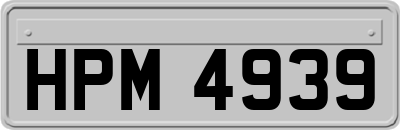 HPM 4939